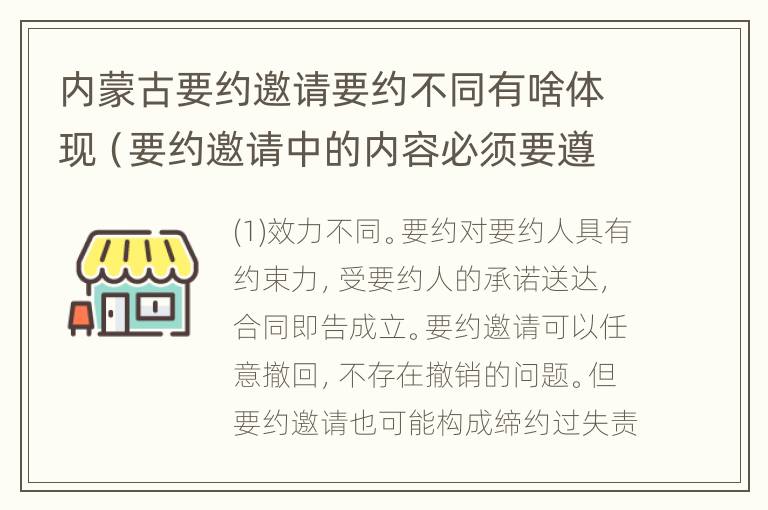 内蒙古要约邀请要约不同有啥体现（要约邀请中的内容必须要遵

(1)效力不同。要约对要约人具有约束力，受要约人的承诺送达，合同即告成立。要约邀请可以任意撤回，不存在撤销的问题。但要约邀请也可能构成缔约过失责